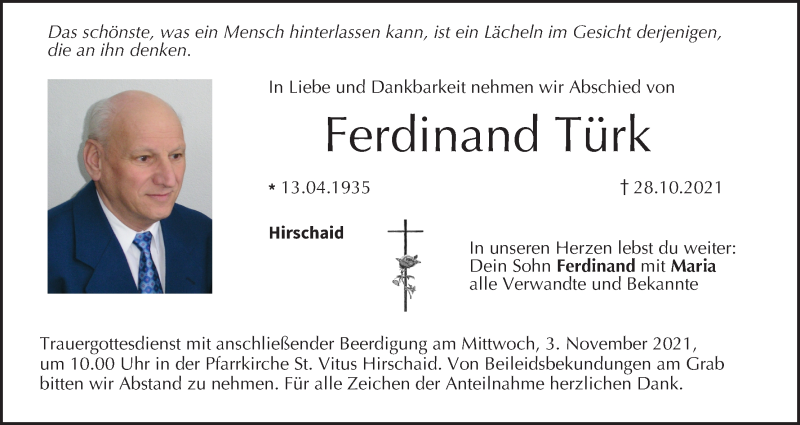 Das schönste, was ein Mensch hinterlassen kann, ist ein Lächeln im Gesicht derjenigen, die an ihn denken.

In Liebe und Dankbarkeit nehmen wir Abschied von

Ferdinand Türk

* 13.04.1935

† 28.10.2021

Hirschaid

In unseren Herzen lebst du weiter:
Dein Sohn Ferdinand mit Maria
alle Verwandte und Bekannte

Trauergottesdienst mit anschließender Beerdigung am Mittwoch, 3. November 2021, um 10.00 Uhr in der Pfarrkirche St. Vitus Hirschaid. Von Beileidsbekundungen am Grab bitten wir Abstand zu nehmen. Für alle Zeichen der Anteilnahme herzlichen Dank.